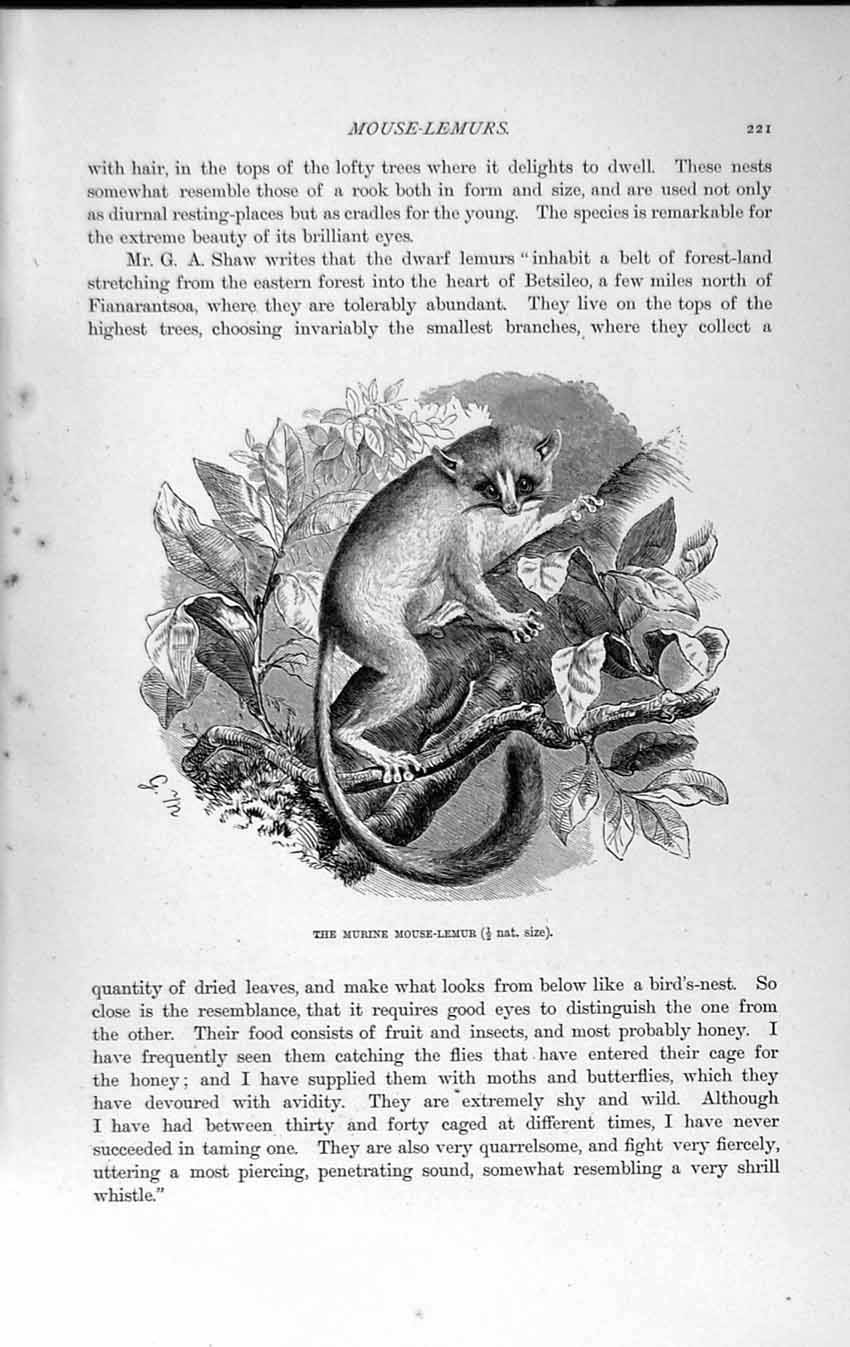 MOUSE-LEMURS. 221

with hair, in the tops of the lofty trees where it delights to dwell. These nests somewhat resemble those of a rook both in form and size, and are used not only as diurnal resting-places but as cradles for the young. The species is remarkable for the extreme beauty of its brilliant eyes.

Mr. G. A. Shaw writes that the dwarf lemurs "inhabit a belt of forest-land stretching from the eastern forest into the heart of Betsileo, a few miles north of Fianarantsoa, where they are tolerably abundant. They live on the tops of the highest trees, choosing invariably the smallest branches, where they collect a

THE MURINE MOUSE-LEMUR ($\frac{1}{2}$ nat. size).

quantity of dried leaves, and make what looks from below like a bird's-nest. So close is the resemblance, that it requires good eyes to distinguish the one from the other. Their food consists of fruit and insects, and most probably honey. I have frequently seen them catching the flies that have entered their cage for the honey; and I have supplied them with moths and butterflies, which they have devoured with avidity. They are extremely shy and wild. Although I have had between thirty and forty caged at different times, I have never succeeded in taming one. They are also very quarrelsome, and fight very fiercely, uttering a most piercing, penetrating sound, somewhat resembling a very shrill whistle."